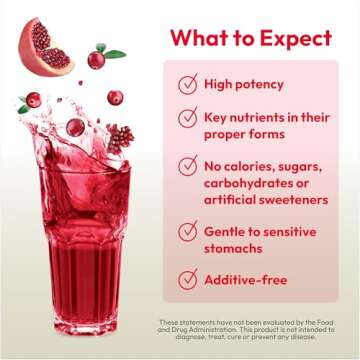 What to Expect

High potency

Key nutrients in their proper forms

No calories, sugars, carbohydrates or artificial sweeteners

Gentle to sensitive stomachs

Additive-free

These statements have not been evaluated by the Food and Drug Administration. This product is not intended to diagnose, treat, cure or prevent any disease.